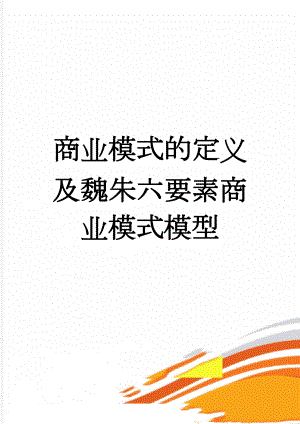 商业模式的定义及魏朱六要素商业模式模型